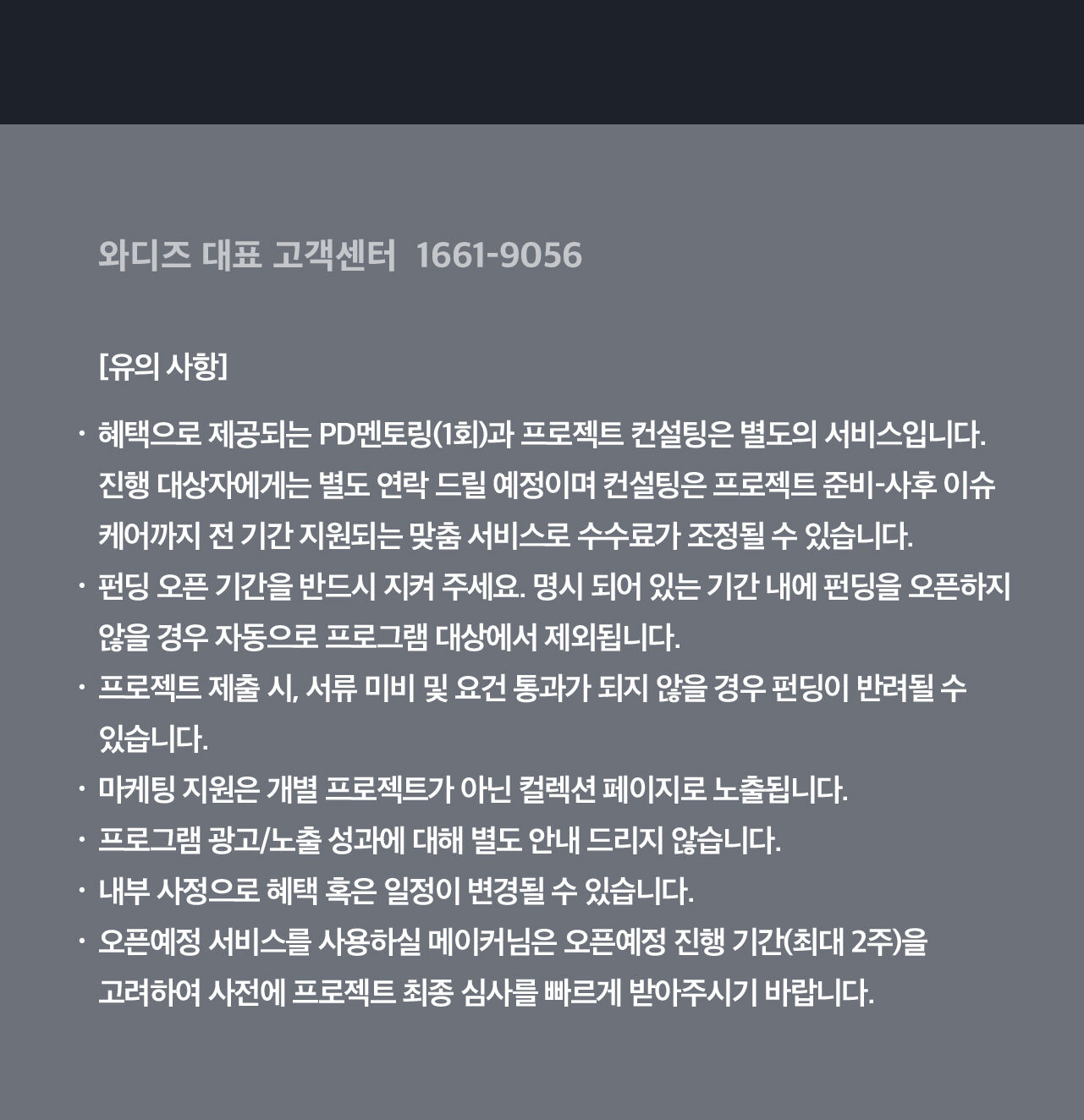 와디즈 대표 고객센터 1661-9056

[유의 사항]

• 혜택으로 제공되는 PD멘토링(1회)과 프로젝트 컨설팅은 별도의 서비스입니다. 진행 대상자에게는 별도 연락 드릴 예정이며 컨설팅은 프로젝트 준비-사후 이슈 케어까지 전 기간 지원되는 맞춤 서비스로 수수료가 조정될 수 있습니다.
• 펀딩 오픈 기간을 반드시 지켜 주세요. 명시 되어 있는 기간 내에 펀딩을 오픈하지 않을 경우 자동으로 프로그램 대상에서 제외됩니다.
• 프로젝트 제출 시, 서류 미비 및 요건 통과가 되지 않을 경우 펀딩이 반려될 수 있습니다.
• 마케팅 지원은 개별 프로젝트가 아닌 컬렉션 페이지로 노출됩니다.
• 프로그램 광고/노출 성과에 대해 별도 안내 드리지 않습니다.
• 내부 사정으로 혜택 혹은 일정이 변경될 수 있습니다.
• 오픈예정 서비스를 사용하실 메이커님은 오픈예정 진행 기간(최대 2주)을 고려하여 사전에 프로젝트 최종 심사를 빠르게 받아주시기 바랍니다.